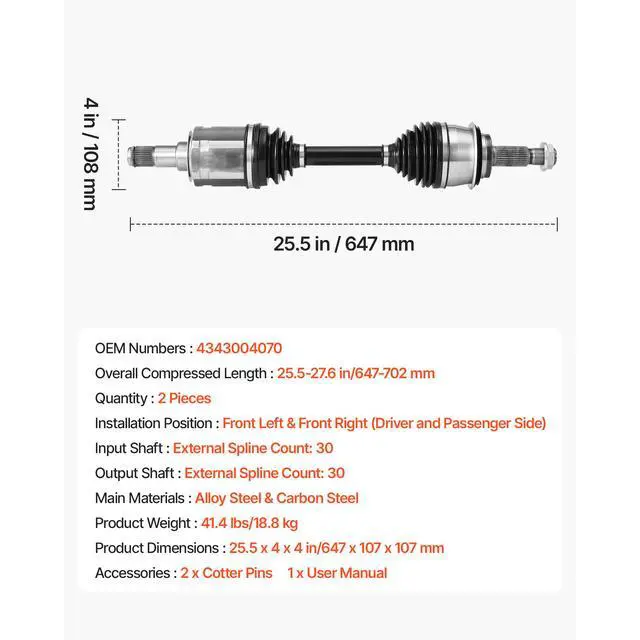 4 in / 108 mm

25.5 in / 647 mm

OEM Numbers : 4343004070
Overall Compressed Length : 25.5-27.6 in/647-702 mm
Quantity : 2 Pieces
Installation Position : Front Left & Front Right (Driver and Passenger Side)
Input Shaft : External Spline Count: 30
Output Shaft : External Spline Count: 30
Main Materials : Alloy Steel & Carbon Steel
Product Weight : 41.4 lbs/18.8 kg
Product Dimensions : 25.5 x 4 x 4 in/647 x 107 x 107 mm
Accessories : 2 x Cotter Pins 1 x User Manual